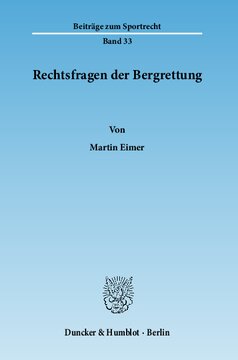 Beiträge zum Sportrecht

Band 33

Rechtsfragen der Bergrettung

Von

Martin Eimer

Duncker & Humblot · Berlin